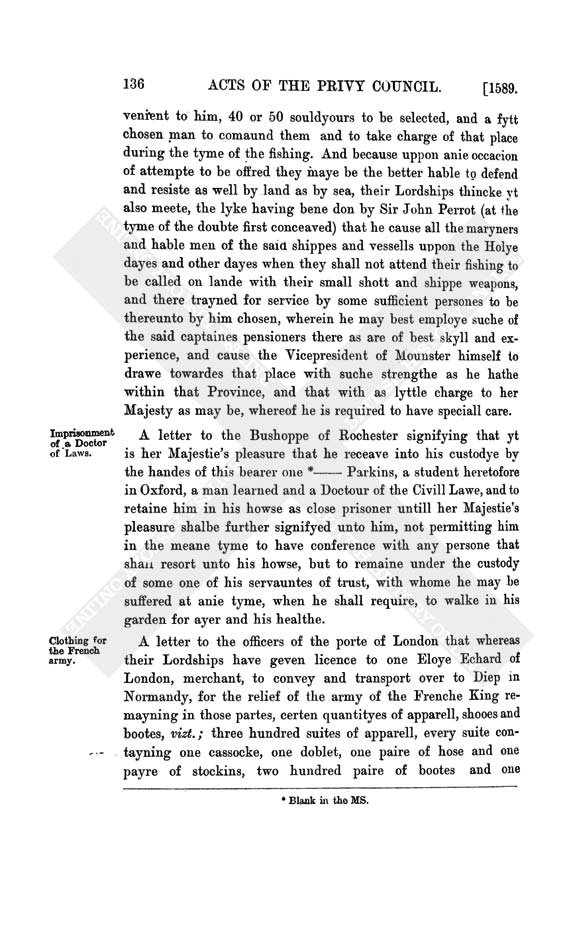 136 ACTS OF THE PRIVY COUNCIL. [1589.

venient to him, 40 or 50 souldyours to be selected, and a fytt chosen man to comaund them and to take charge of that place during the tyme of the fishing. And because uppon anie occacion of attempte to be offred they maye be the better hable to defend and resiste as well by land as by sea, their Lordships thincke yt also meete, the lyke having bene don by Sir John Perrot (at the tyme of the doubte first conceaved) that he cause all the maryners and hable men of the said shippes and vessells uppon the Holye dayes and other dayes when they shall not attend their fishing to be called on lande with their small shott and shippe weapons, and there trayned for service by some sufficient persones to be thereunto by him chosen, wherein he may best employe suche of the said captaines pensioners there as are of best skyll and experience, and cause the Vicepresident of Mounster himself to drawe towardes that place with suche strengthe as he hathe within that Province, and that with as lyttle charge to her Majesty as may be, whereof he is required to have speciall care.

Imprisonment of a Doctor of Laws.

A letter to the Bushoppe of Rochester signifying that yt is her Majestie's pleasure that he receave into his custodye by the handes of this bearer one *—— Parkins, a student heretofore in Oxford, a man learned and a Doctour of the Civill Lawe, and to retaine him in his howse as close prisoner untill her Majestie's pleasure shalbe further signifyed unto him, not permitting him in the meane tyme to have conference with any persone that shall resort unto his howse, but to remaine under the custody of some one of his servauntes of trust, with whome he may be suffered at anie tyme, when he shall require, to walke in his garden for ayer and his healthe.

Clothing for the French army.

A letter to the officers of the porte of London that whereas their Lordships have geven licence to one Eloye Echard of London, merchant, to convey and transport over to Diep in Normandy, for the relief of the army of the Frenche King remayning in those partes, certen quantityes of apparell, shooes and bootes, vizt.; three hundred suites of apparell, every suite contayning one cassocke, one doblet, one paire of hose and one payre of stockins, two hundred paire of bootes and one

* Blank in the MS.